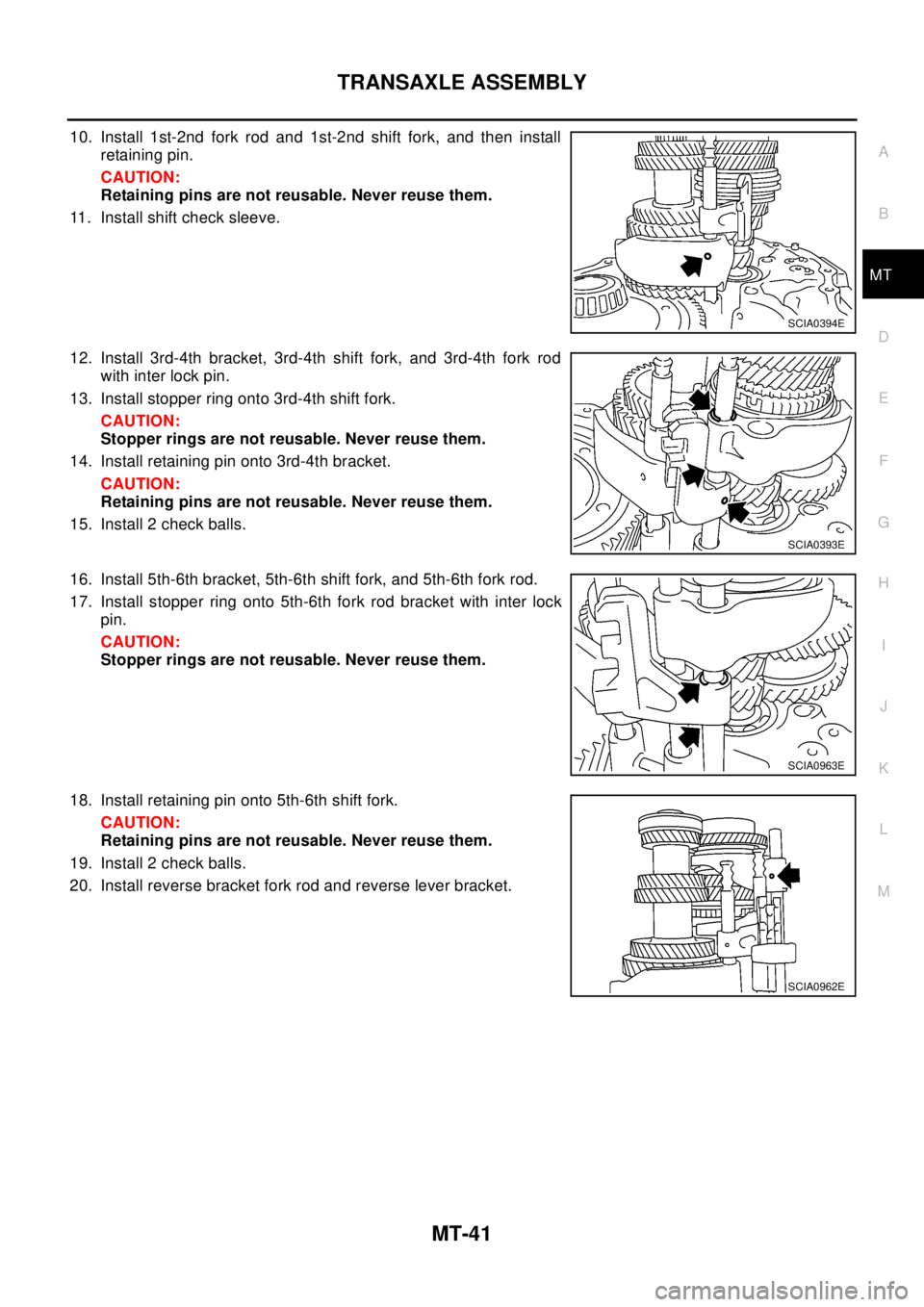 TRANSAXLE ASSEMBLY

10. Install 1st-2nd fork rod and 1st-2nd shift fork, and then install retaining pin.

CAUTION:
Retaining pins are not reusable. Never reuse them.

11. Install shift check sleeve.

SCIA0394E

12. Install 3rd-4th bracket, 3rd-4th shift fork, and 3rd-4th fork rod with inter lock pin.

13. Install stopper ring onto 3rd-4th shift fork.

CAUTION:
Stopper rings are not reusable. Never reuse them.

14. Install retaining pin onto 3rd-4th bracket.

CAUTION:
Retaining pins are not reusable. Never reuse them.

15. Install 2 check balls.

SCIA0393E

16. Install 5th-6th bracket, 5th-6th shift fork, and 5th-6th fork rod.

17. Install stopper ring onto 5th-6th fork rod bracket with inter lock pin.

CAUTION:
Stopper rings are not reusable. Never reuse them.

SCIA0963E

18. Install retaining pin onto 5th-6th shift fork.

CAUTION:
Retaining pins are not reusable. Never reuse them.

19. Install 2 check balls.

20. Install reverse bracket fork rod and reverse lever bracket.

SCIA0962E

A
B
MT
D
E
F
G
H
I
J
K
L
M

MT-41

carmanualsonline.info